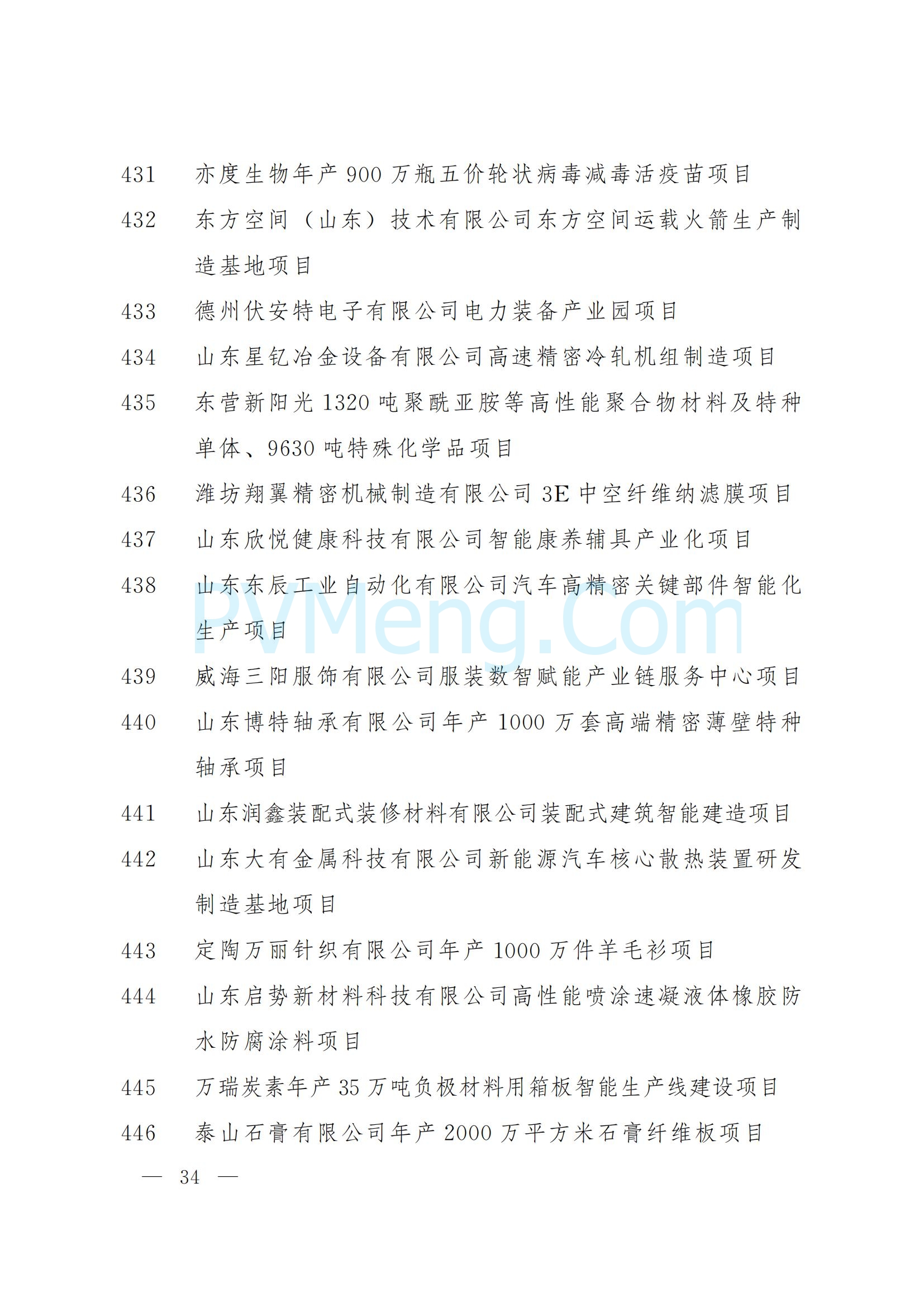 431 亦度生物年产 900 万瓶五价轮状病毒减毒活疫苗项目

432 东方空间（山东）技术有限公司东方空间运载火箭生产制造基地项目

433 德州伏安特电子有限公司电力装备产业园项目

434 山东星钇冶金设备有限公司高速精密冷轧机组制造项目

435 东营新阳光 1320 吨聚酰亚胺等高性能聚合物材料及特种单体、9630 吨特殊化学品项目

436 潍坊翔翼精密机械制造有限公司 3E 中空纤维纳滤膜项目

437 山东欣悦健康科技有限公司智能康养辅具产业化项目

438 山东东辰工业自动化有限公司汽车高精密关键部件智能化生产项目

PVMeng.Com

439 威海三阳服饰有限公司服装数智赋能产业链服务中心项目

440 山东博特轴承有限公司年产 1000 万套高端精密薄壁特种轴承项目

441 山东润鑫装配式装修材料有限公司装配式建筑智能建造项目

442 山东大有金属科技有限公司新能源汽车核心散热装置研发制造基地项目

443 定陶万丽针织有限公司年产 1000 万件羊毛衫项目

444 山东启势新材料科技有限公司高性能喷涂速凝液体橡胶防水防腐涂料项目

445 万瑞炭素年产 35 万吨负极材料用箱板智能生产线建设项目

446 泰山石膏有限公司年产 2000 万平方米石膏纤维板项目

— 34 —